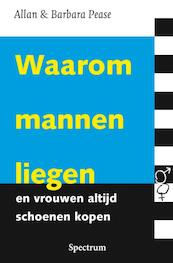 Allan & Barbara Pease

Waarom mannen liegen

en vrouwen altijd schoenen kopen

Spectrum